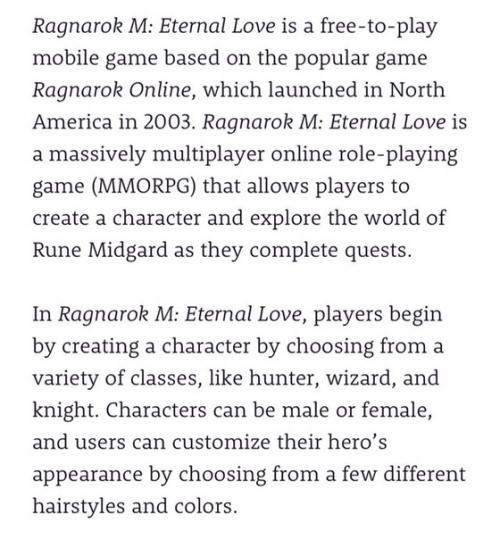 Ragnarok M: Eternal Love is a free-to-play mobile game based on the popular game Ragnarok Online, which launched in North America in 2003. Ragnarok M: Eternal Love is a massively multiplayer online role-playing game (MMORPG) that allows players to create a character and explore the world of Rune Midgard as they complete quests.

In Ragnarok M: Eternal Love, players begin by creating a character by choosing from a variety of classes, like hunter, wizard, and knight. Characters can be male or female, and users can customize their hero's appearance by choosing from a few different hairstyles and colors.